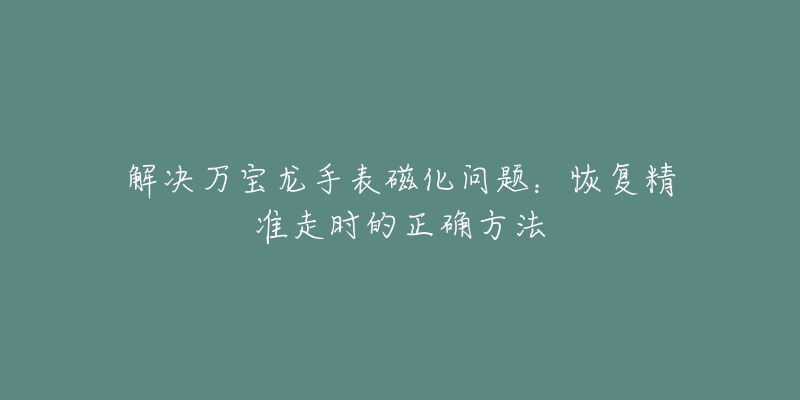 解决万宝龙手表磁化问题：恢复精准走时的正确方法